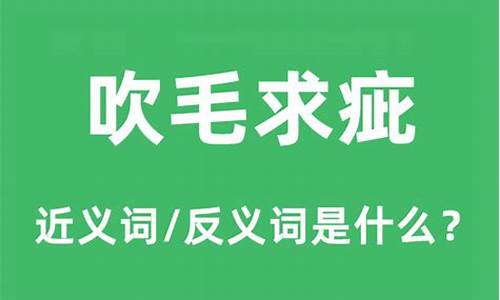 吹毛求疵

近义词/反义词是什么？